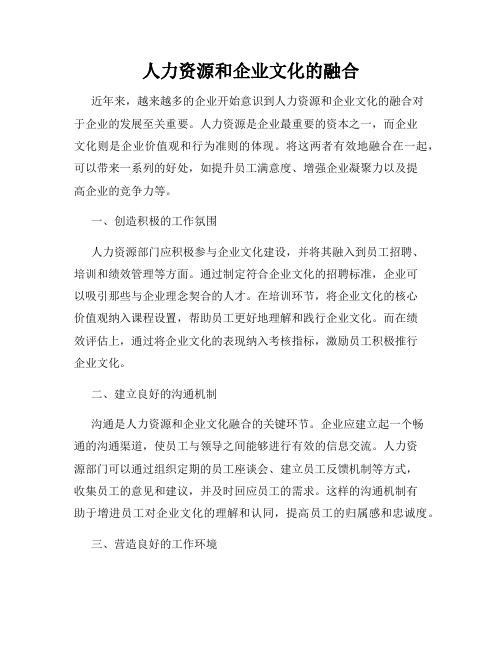 人力资源和企业文化的融合

近年来，越来越多的企业开始意识到人力资源和企业文化的融合对于企业的发展至关重要。人力资源是企业最重要的资本之一，而企业文化则是企业价值观和行为准则的体现。将这两者有效地融合在一起，可以带来一系列的好处，如提升员工满意度、增强企业凝聚力以及提高企业的竞争力等。

一、创造积极的工作氛围

人力资源部门应积极参与企业文化建设，并将其融入到员工招聘、培训和绩效管理等方面。通过制定符合企业文化的招聘标准，企业可以吸引那些与企业理念契合的人才。在培训环节，将企业文化的核心价值观纳入课程设置，帮助员工更好地理解和践行企业文化。而在绩效评估上，通过将企业文化的表现纳入考核指标，激励员工积极推行企业文化。

二、建立良好的沟通机制

沟通是人力资源和企业文化融合的关键环节。企业应建立起一个畅通的沟通渠道，使员工与领导之间能够进行有效的信息交流。人力资源部门可以通过组织定期的员工座谈会、建立员工反馈机制等方式，收集员工的意见和建议，并及时回应员工的需求。这样的沟通机制有助于增进员工对企业文化的理解和认同，提高员工的归属感和忠诚度。

三、营造良好的工作环境